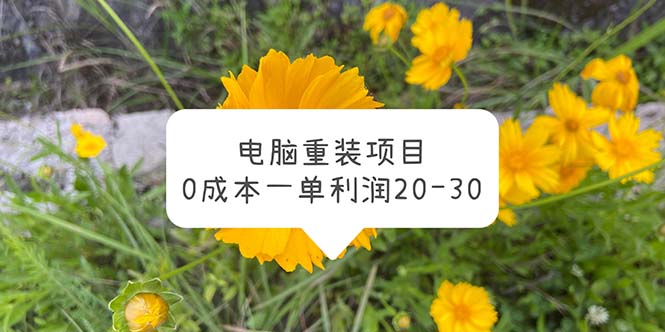 电脑重装项目
0成本一单利润20-30